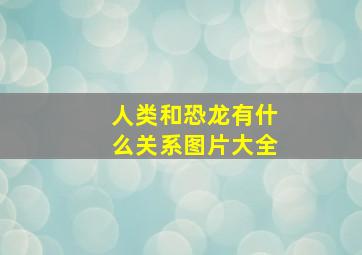 人类和恐龙有什么关系图片大全